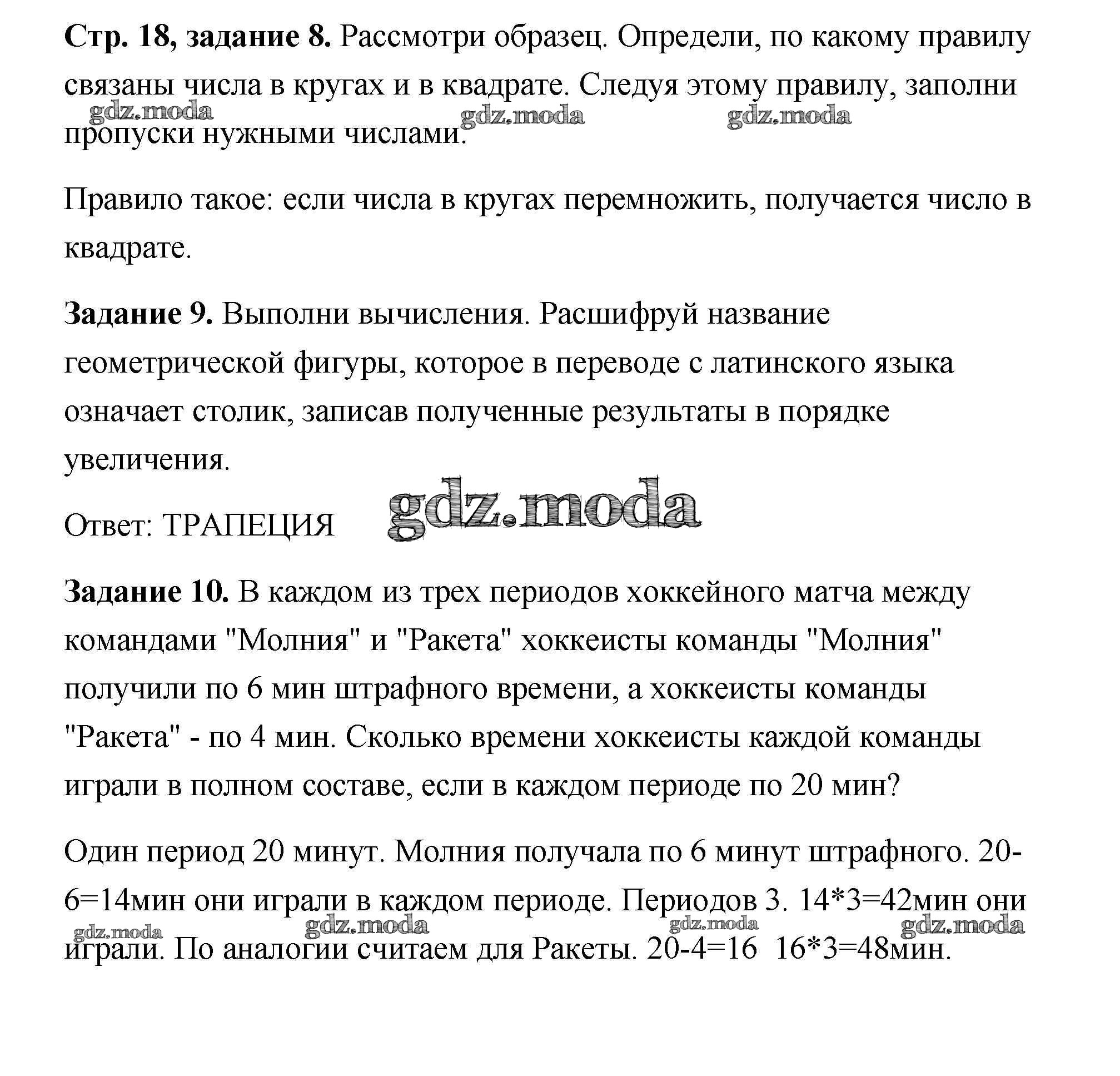 **Стр. 18, задание 8.** Рассмотри образец. Определи, по какому правилу связаны числа в кругах и в квадрате. Следуя этому правилу, заполни пропуски нужными числами.

gdz.moda gdz.moda gdz.moda

Правило такое: если числа в кругах перемножить, получается число в квадрате.

**Задание 9.** Выполни вычисления. Расшифруй название геометрической фигуры, которое в переводе с латинского языка означает столик, записав полученные результаты в порядке увеличения.

Ответ: ТРАПЕЦИЯ gdz.moda

**Задание 10.** В каждом из трех периодов хоккейного матча между командами "Молния" и "Ракета" хоккеисты команды "Молния" получили по 6 мин штрафного времени, а хоккеисты команды "Ракета" - по 4 мин. Сколько времени хоккеисты каждой команды играли в полном составе, если в каждом периоде по 20 мин?

Один период 20 минут. Молния получала по 6 минут штрафного. 20-6=14мин они играли в каждом периоде. Периодов 3. 14*3=42мин они играли. По аналогии считаем для Ракеты. 20-4=16 16*3=48мин.

gdz.moda gdz.moda gdz.moda gdz.moda